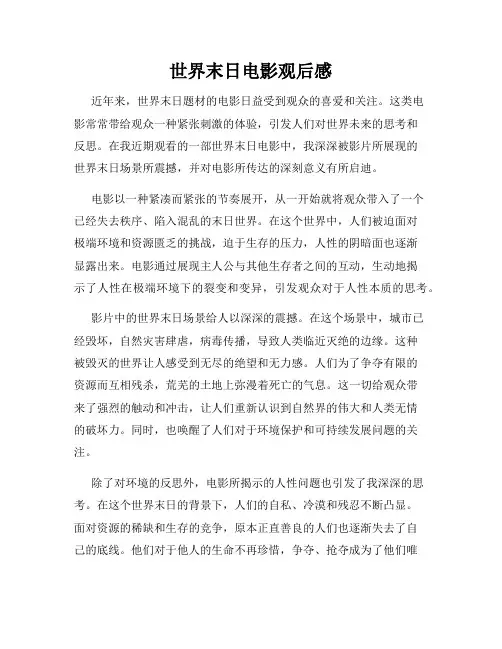 世界末日电影观后感

近年来，世界末日题材的电影日益受到观众的喜爱和关注。这类电影常常带给观众一种紧张刺激的体验，引发人们对世界未来的思考和反思。在我近期观看的一部世界末日电影中，我深深被影片所展现的世界末日场景所震撼，并对电影所传达的深刻意义有所启迪。

电影以一种紧凑而紧张的节奏展开，从一开始就将观众带入了一个已经失去秩序、陷入混乱的末日世界。在这个世界中，人们被迫面对极端环境和资源匮乏的挑战，迫于生存的压力，人性的阴暗面也逐渐显露出来。电影通过展现主人公与其他生存者之间的互动，生动地揭示了人性在极端环境下的裂变和变异，引发观众对于人性本质的思考。

影片中的世界末日场景给人以深深的震撼。在这个场景中，城市已经毁坏，自然灾害肆虐，病毒传播，导致人类临近灭绝的边缘。这种被毁灭的世界让人感受到无尽的绝望和无力感。人们为了争夺有限的资源而互相残杀，荒芜的土地上弥漫着死亡的气息。这一切给观众带来了强烈的触动和冲击，让人们重新认识到自然界的伟大和人类无情的破坏力。同时，也唤醒了人们对于环境保护和可持续发展问题的关注。

除了对环境的反思外，电影所揭示的人性问题也引发了我深深的思考。在这个世界末日的背景下，人们的自私、冷漠和残忍不断凸显。面对资源的稀缺和生存的竞争，原本正直善良的人们也逐渐失去了自己的底线。他们对于他人的生命不再珍惜，争夺、抢夺成为了他们唯